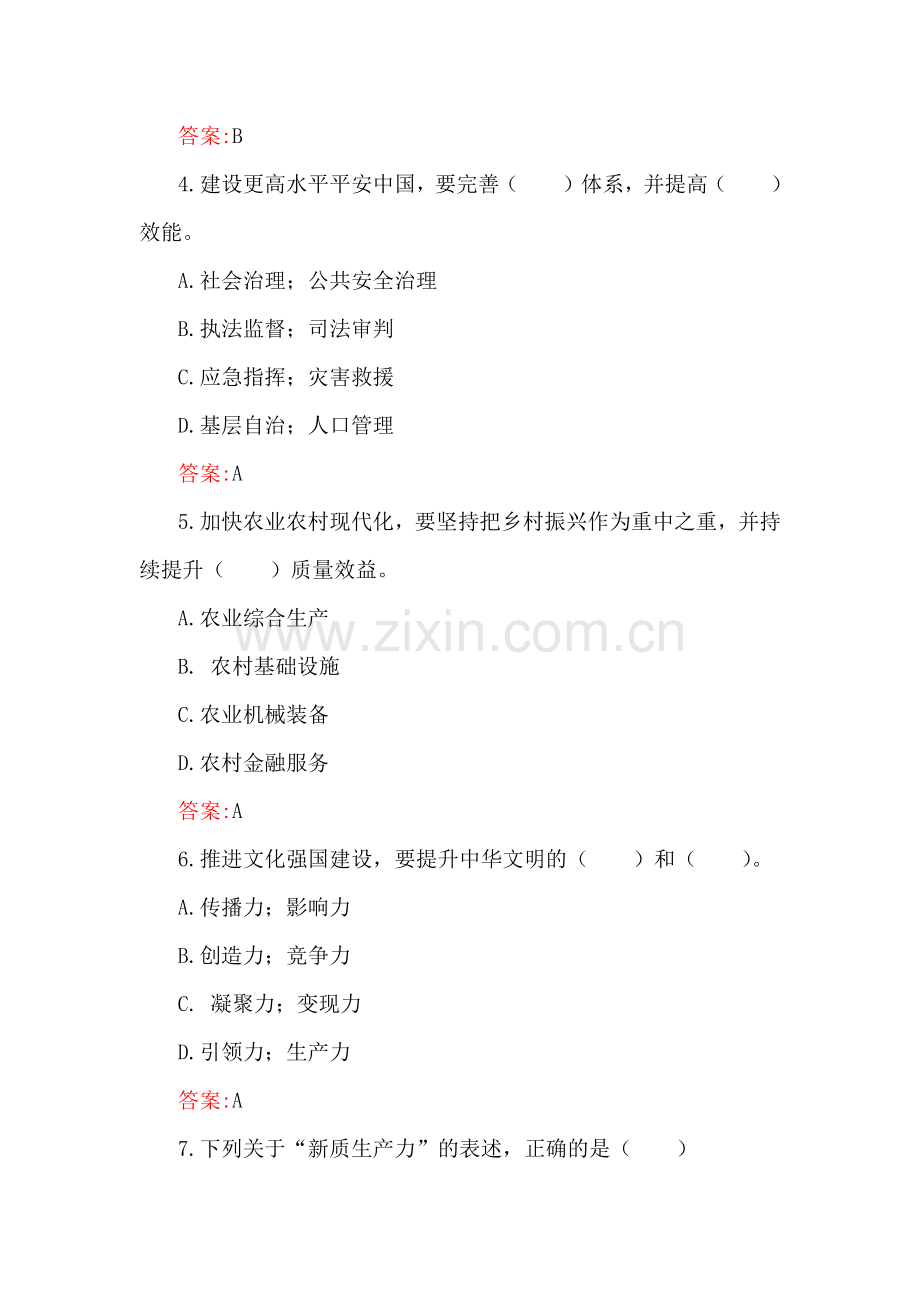 答案:B

4.建设更高水平平安中国，要完善（　　）体系，并提高（　　）效能。

A.社会治理；公共安全治理

B.执法监督；司法审判

C.应急指挥；灾害救援

D.基层自治；人口管理

答案:A

5.加快农业农村现代化，要坚持把乡村振兴作为重中之重，并持续提升（　　）质量效益。

A.农业综合生产

B. 农村基础设施

C.农业机械装备

D.农村金融服务

答案:A

6.推进文化强国建设，要提升中华文明的（　　）和（　　）。

A.传播力；影响力

B.创造力；竞争力

C. 凝聚力；变现力

D.引领力；生产力

答案:A

7.下列关于“新质生产力”的表述，正确的是（　　）

www.zixin.com.cn